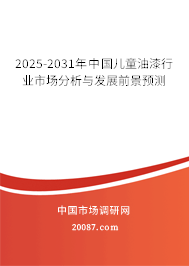 2025-2031年中国儿童油漆行业市场分析与发展前景预测

中国市场调研网

20087.com